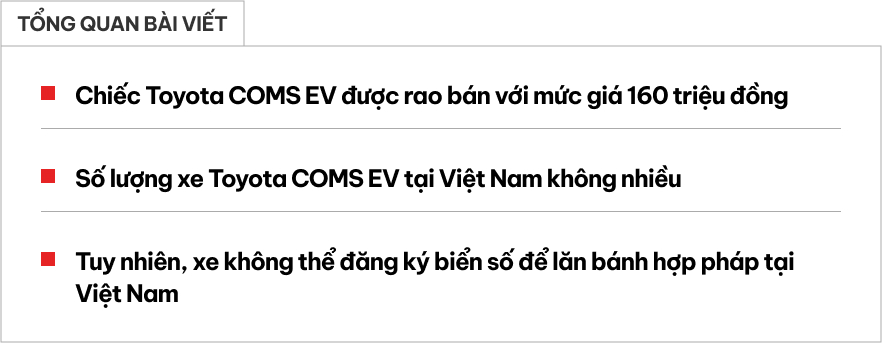 TỔNG QUAN BÀI VIẾT

Chiếc Toyota COMS EV được rao bán với mức giá 160 triệu đồng

Số lượng xe Toyota COMS EV tại Việt Nam không nhiều

Tuy nhiên, xe không thể đăng ký biển số để lăn bánh hợp pháp tại Việt Nam